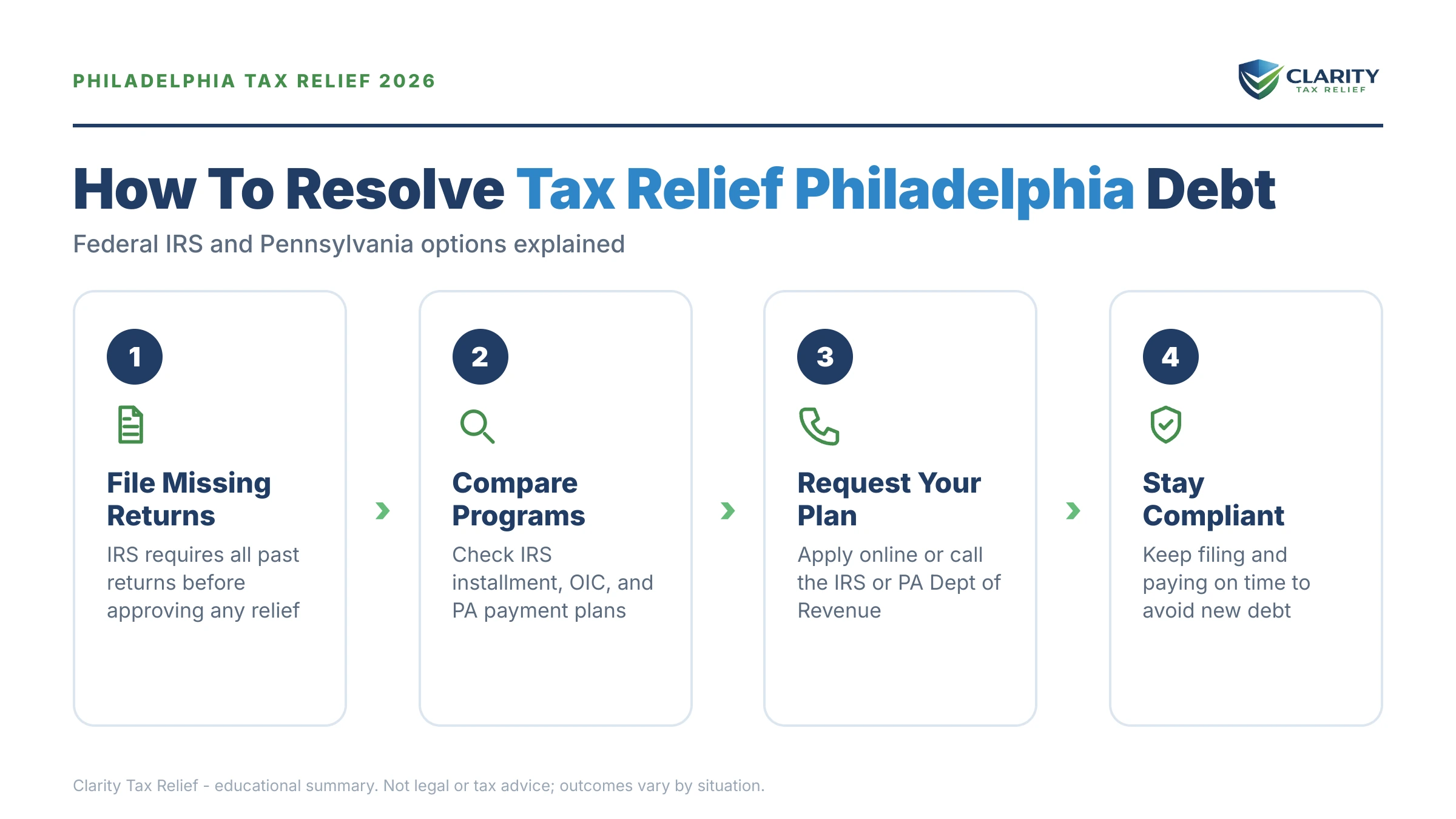 PHILADELPHIA TAX RELIEF 2026

CLARITY
TAX RELIEF

How To Resolve Tax Relief Philadelphia Debt

Federal IRS and Pennsylvania options explained

1

File Missing Returns

IRS requires all past returns before approving any relief

2

Compare Programs

Check IRS installment, OIC, and PA payment plans

3

Request Your Plan

Apply online or call the IRS or PA Dept of Revenue

4

Stay Compliant

Keep filing and paying on time to avoid new debt

Clarity Tax Relief - educational summary. Not legal or tax advice; outcomes vary by situation.